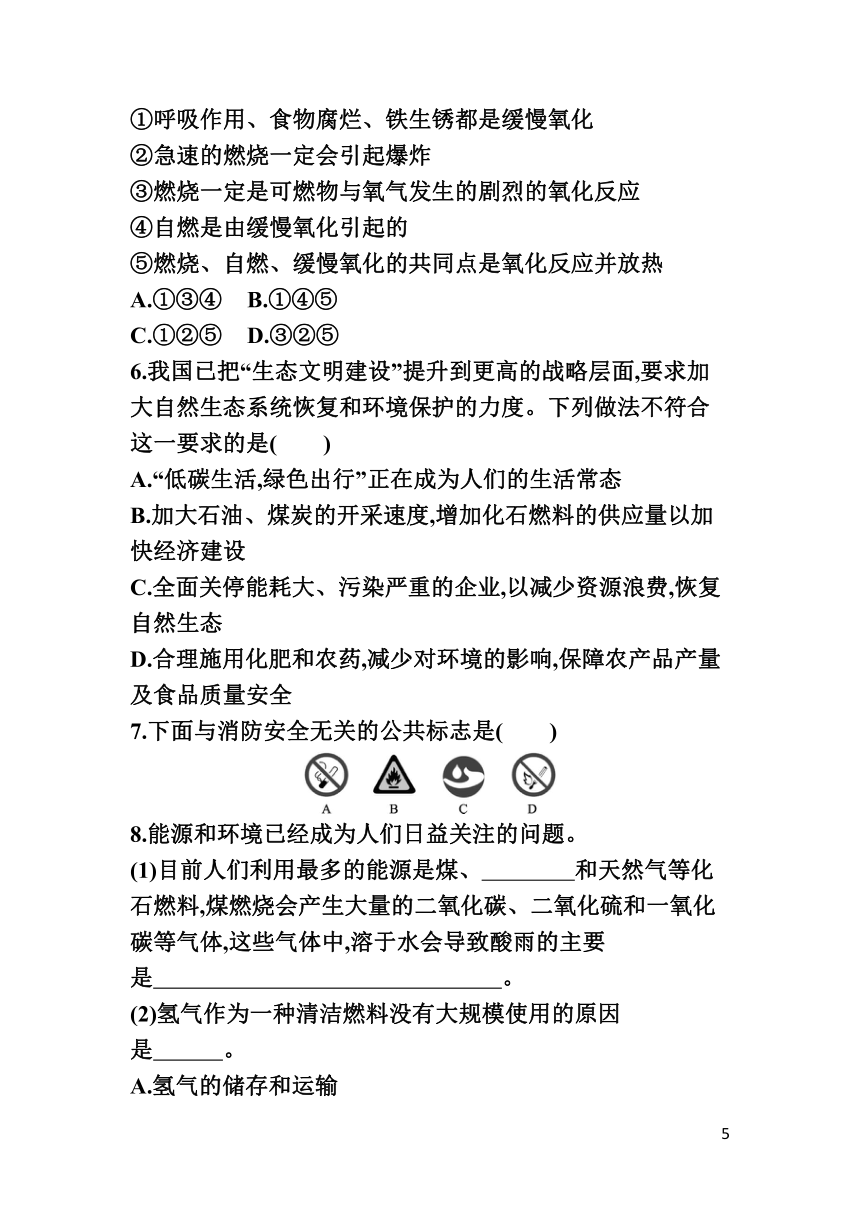 ①呼吸作用、食物腐烂、铁生锈都是缓慢氧化
②急速的燃烧一定会引起爆炸
③燃烧一定是可燃物与氧气发生的剧烈的氧化反应
④自燃是由缓慢氧化引起的
⑤燃烧、自燃、缓慢氧化的共同点是氧化反应并放热
A.①③④　B.①④⑤
C.①②⑤　D.③②⑤
6.我国已把“生态文明建设”提升到更高的战略层面,要求加大自然生态系统恢复和环境保护的力度。下列做法不符合这一要求的是(　　)
A.“低碳生活,绿色出行”正在成为人们的生活常态
B.加大石油、煤炭的开采速度,增加化石燃料的供应量以加快经济建设
C.全面关停能耗大、污染严重的企业,以减少资源浪费,恢复自然生态
D.合理施用化肥和农药,减少对环境的影响,保障农产品产量及食品质量安全
7.下面与消防安全无关的公共标志是(　　)
A　B　C　D
8.能源和环境已经成为人们日益关注的问题。
(1)目前人们利用最多的能源是煤、________和天然气等化石燃料,煤燃烧会产生大量的二氧化碳、二氧化硫和一氧化碳等气体,这些气体中,溶于水会导致酸雨的主要是______________________________。
(2)氢气作为一种清洁燃料没有大规模使用的原因是______。
A.氢气的储存和运输
5